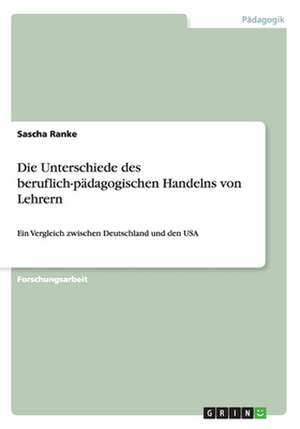 Pädagogik

Sascha Ranke

Die Unterschiede des beruflich-pädagogischen Handelns von Lehrern

Ein Vergleich zwischen Deutschland und den USA

Forschungsarbeit

GRIN